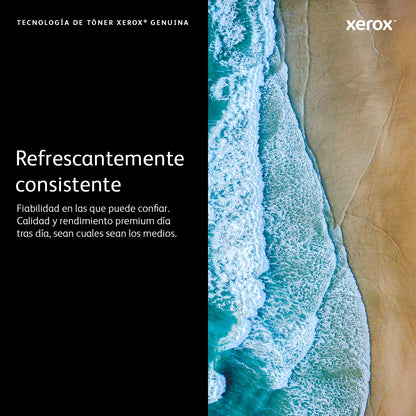 TECNOLOGÍA DE TÓNER XEROX® GENUINA

xerox

Refrescantemente consistente

Fiabilidad en las que puede confiar. Calidad y rendimiento premium día tras día, sean cuales sean los medios.